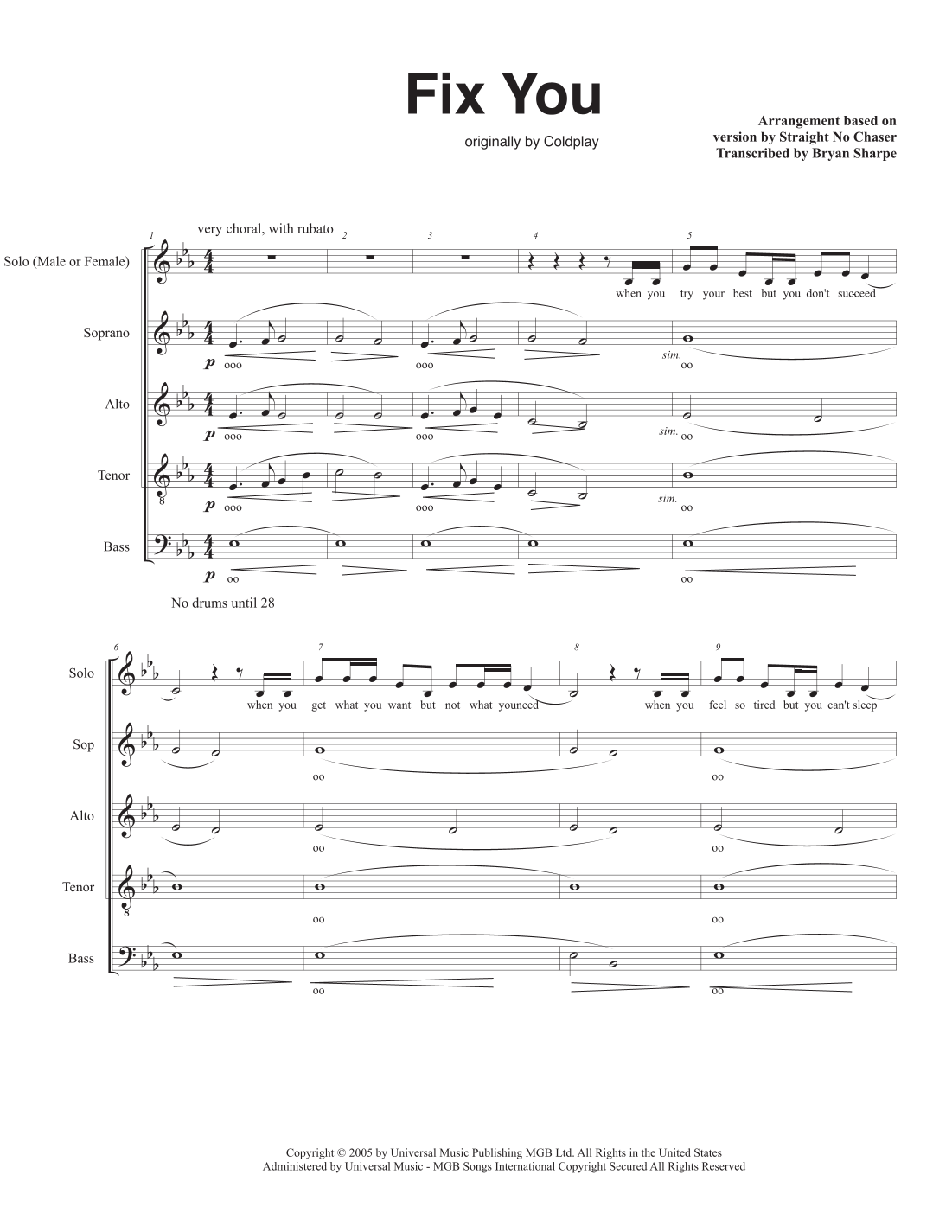 Fix You

originally by Coldplay

Arrangement based on
version by Straight No Chaser
Transcribed by Bryan Sharpe

very choral, with rubato

1 2 3 4 5

Solo (Male or Female)

when you try your best but you don't succeed

Soprano

p ooo ooo sim. oo

Alto

p ooo ooo sim. oo

Tenor

p ooo ooo sim. oo

Bass

p oo oo

No drums until 28

6 7 8 9

Solo

when you get what you want but not what youneed when you feel so tired but you can't sleep

Sop

oo oo

Alto

oo oo

Tenor

oo oo

Bass

oo oo

Copyright © 2005 by Universal Music Publishing MGB Ltd. All Rights in the United States
Administered by Universal Music - MGB Songs International Copyright Secured All Rights Reserved